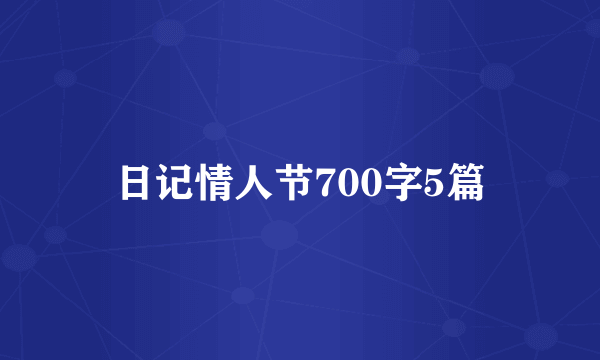 日记情人节700字5篇